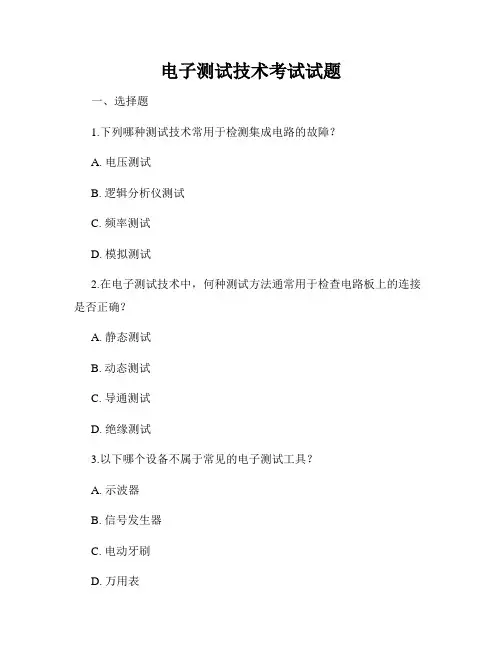 电子测试技术考试试题

一、选择题

1.下列哪种测试技术常用于检测集成电路的故障？

A. 电压测试

B. 逻辑分析仪测试

C. 频率测试

D. 模拟测试

2.在电子测试技术中，何种测试方法通常用于检查电路板上的连接是否正确？

A. 静态测试

B. 动态测试

C. 导通测试

D. 绝缘测试

3.以下哪个设备不属于常见的电子测试工具？

A. 示波器

B. 信号发生器

C. 电动牙刷

D. 万用表